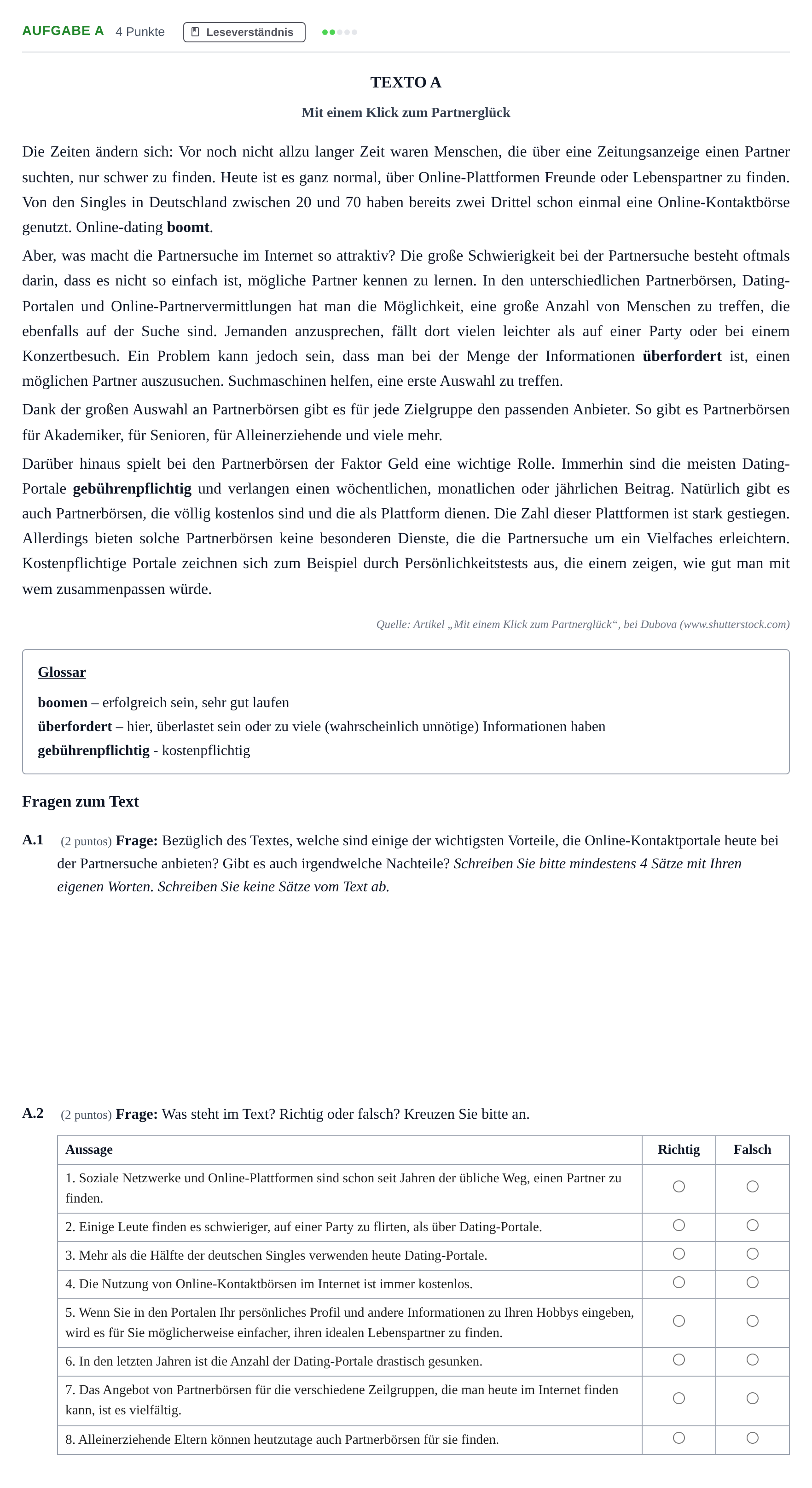 AUFGABE A 4 Punkte Leseverständnis

TEXTO A

Mit einem Klick zum Partnerglück

Die Zeiten ändern sich: Vor noch nicht allzu langer Zeit waren Menschen, die über eine Zeitungsanzeige einen Partner suchten, nur schwer zu finden. Heute ist es ganz normal, über Online-Plattformen Freunde oder Lebenspartner zu finden. Von den Singles in Deutschland zwischen 20 und 70 haben bereits zwei Drittel schon einmal eine Online-Kontaktbörse genutzt. Online-dating boomt.

Aber, was macht die Partnersuche im Internet so attraktiv? Die große Schwierigkeit bei der Partnersuche besteht oftmals darin, dass es nicht so einfach ist, mögliche Partner kennen zu lernen. In den unterschiedlichen Partnerbörsen, Dating-Portalen und Online-Partnervermittlungen hat man die Möglichkeit, eine große Anzahl von Menschen zu treffen, die ebenfalls auf der Suche sind. Jemanden anzusprechen, fällt dort vielen leichter als auf einer Party oder bei einem Konzertbesuch. Ein Problem kann jedoch sein, dass man bei der Menge der Informationen überfordert ist, einen möglichen Partner auszusuchen. Suchmaschinen helfen, eine erste Auswahl zu treffen.

Dank der großen Auswahl an Partnerbörsen gibt es für jede Zielgruppe den passenden Anbieter. So gibt es Partnerbörsen für Akademiker, für Senioren, für Alleinerziehende und viele mehr.

Darüber hinaus spielt bei den Partnerbörsen der Faktor Geld eine wichtige Rolle. Immerhin sind die meisten Dating-Portale gebührenpflichtig und verlangen einen wöchentlichen, monatlichen oder jährlichen Beitrag. Natürlich gibt es auch Partnerbörsen, die völlig kostenlos sind und die als Plattform dienen. Die Zahl dieser Plattformen ist stark gestiegen. Allerdings bieten solche Partnerbörsen keine besonderen Dienste, die die Partnersuche um ein Vielfaches erleichtern. Kostenpflichtige Portale zeichnen sich zum Beispiel durch Persönlichkeitstests aus, die einem zeigen, wie gut man mit wem zusammenpassen würde.

Quelle: Artikel „Mit einem Klick zum Partnerglück“, bei Dubova (www.shutterstock.com)

Glossar
boomen – erfolgreich sein, sehr gut laufen
überfordert – hier, überlastet sein oder zu viele (wahrscheinlich unnötige) Informationen haben
gebührenpflichtig - kostenpflichtig

Fragen zum Text

A.1 (2 puntos) Frage: Bezüglich des Textes, welche sind einige der wichtigsten Vorteile, die Online-Kontaktportale heute bei der Partnersuche anbieten? Gibt es auch irgendwelche Nachteile? Schreiben Sie bitte mindestens 4 Sätze mit Ihren eigenen Worten. Schreiben Sie keine Sätze vom Text ab.

A.2 (2 puntos) Frage: Was steht im Text? Richtig oder falsch? Kreuzen Sie bitte an.

| Aussage | Richtig | Falsch |
|---|---|---|
| 1. Soziale Netzwerke und Online-Plattformen sind schon seit Jahren der übliche Weg, einen Partner zu finden. | ○ | ○ |
| 2. Einige Leute finden es schwieriger, auf einer Party zu flirten, als über Dating-Portale. | ○ | ○ |
| 3. Mehr als die Hälfte der deutschen Singles verwenden heute Dating-Portale. | ○ | ○ |
| 4. Die Nutzung von Online-Kontaktbörsen im Internet ist immer kostenlos. | ○ | ○ |
| 5. Wenn Sie in den Portalen Ihr persönliches Profil und andere Informationen zu Ihren Hobbys eingeben, wird es für Sie möglicherweise einfacher, ihren idealen Lebenspartner zu finden. | ○ | ○ |
| 6. In den letzten Jahren ist die Anzahl der Dating-Portale drastisch gesunken. | ○ | ○ |
| 7. Das Angebot von Partnerbörsen für die verschiedene Zeilgruppen, die man heute im Internet finden kann, ist es vielfältig. | ○ | ○ |
| 8. Alleinerziehende Eltern können heutzutage auch Partnerbörsen für sie finden. | ○ | ○ |